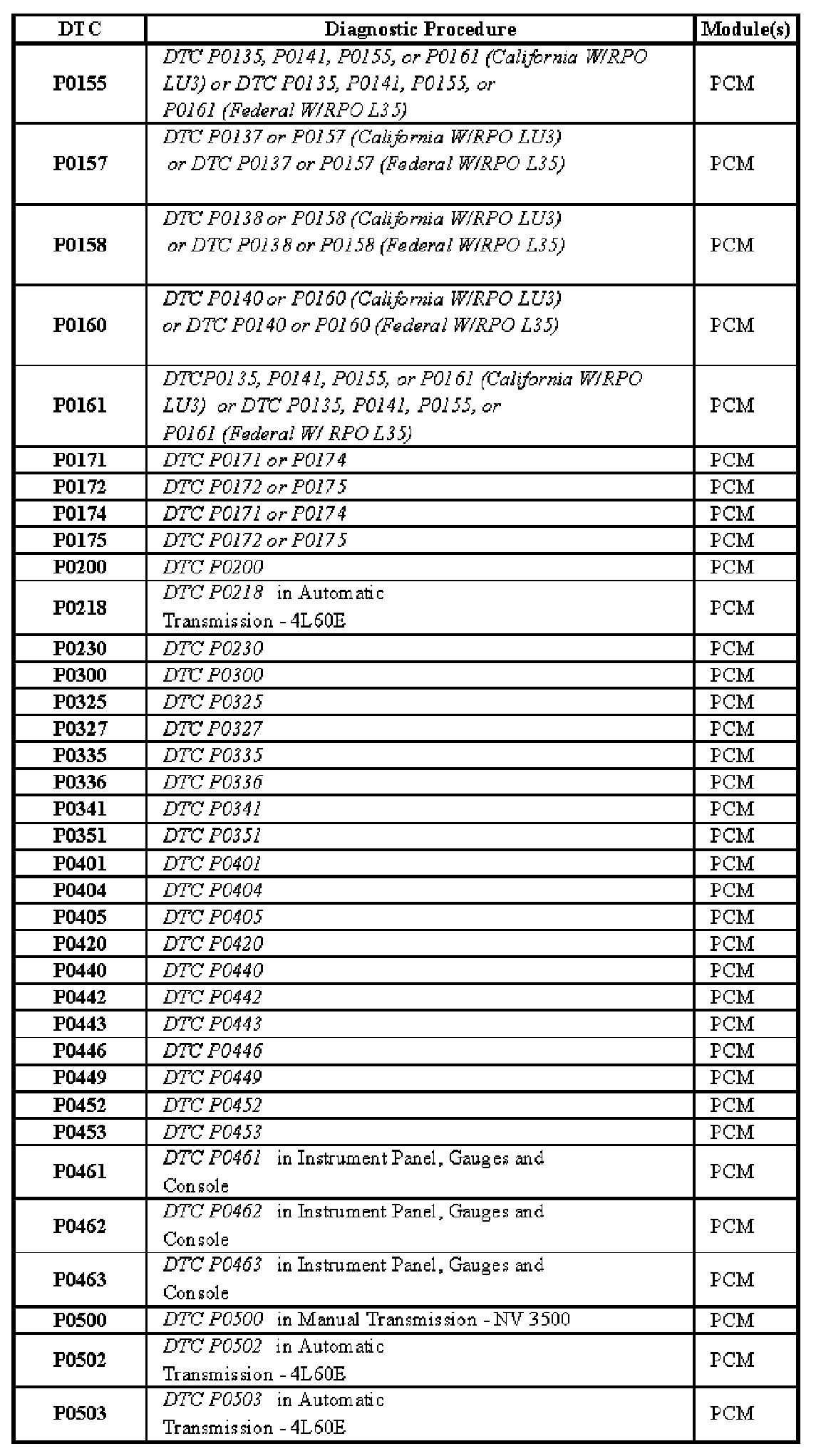 | DTC | Diagnostic Procedure | Module(s) |
|---|---|---|
| P0155 | DTC P0135, P0141, P0155, or P0161 (California W/RPO LU3) or DTC P0135, P0141, P0155, or P0161 (Federal W/RPO L35) | PCM |
| P0157 | DTC P0137 or P0157 (California W/RPO LU3) or DTC P0137 or P0157 (Federal W/RPO L35) | PCM |
| P0158 | DTC P0138 or P0158 (California W/RPO LU3) or DTC P0138 or P0158 (Federal W/RPO L35) | PCM |
| P0160 | DTC P0140 or P0160 (California W/RPO LU3) or DTC P0140 or P0160 (Federal W/RPO L35) | PCM |
| P0161 | DTCP0135, P0141, P0155, or P0161 (California W/RPO LU3) or DTC P0135, P0141, P0155, or P0161 (Federal W/ RPO L35) | PCM |
| P0171 | DTC P0171 or P0174 | PCM |
| P0172 | DTC P0172 or P0175 | PCM |
| P0174 | DTC P0171 or P0174 | PCM |
| P0175 | DTC P0172 or P0175 | PCM |
| P0200 | DTC P0200 | PCM |
| P0218 | DTC P0218 in Automatic Transmission - 4L60E | PCM |
| P0230 | DTC P0230 | PCM |
| P0300 | DTC P0300 | PCM |
| P0325 | DTC P0325 | PCM |
| P0327 | DTC P0327 | PCM |
| P0335 | DTC P0335 | PCM |
| P0336 | DTC P0336 | PCM |
| P0341 | DTC P0341 | PCM |
| P0351 | DTC P0351 | PCM |
| P0401 | DTC P0401 | PCM |
| P0404 | DTC P0404 | PCM |
| P0405 | DTC P0405 | PCM |
| P0420 | DTC P0420 | PCM |
| P0440 | DTC P0440 | PCM |
| P0442 | DTC P0442 | PCM |
| P0443 | DTC P0443 | PCM |
| P0446 | DTC P0446 | PCM |
| P0449 | DTC P0449 | PCM |
| P0452 | DTC P0452 | PCM |
| P0453 | DTC P0453 | PCM |
| P0461 | DTC P0461 in Instrument Panel, Gauges and Console | PCM |
| P0462 | DTC P0462 in Instrument Panel, Gauges and Console | PCM |
| P0463 | DTC P0463 in Instrument Panel, Gauges and Console | PCM |
| P0500 | DTC P0500 in Manual Transmission - NV 3500 | PCM |
| P0502 | DTC P0502 in Automatic Transmission - 4L60E | PCM |
| P0503 | DTC P0503 in Automatic Transmission - 4L60E | PCM |